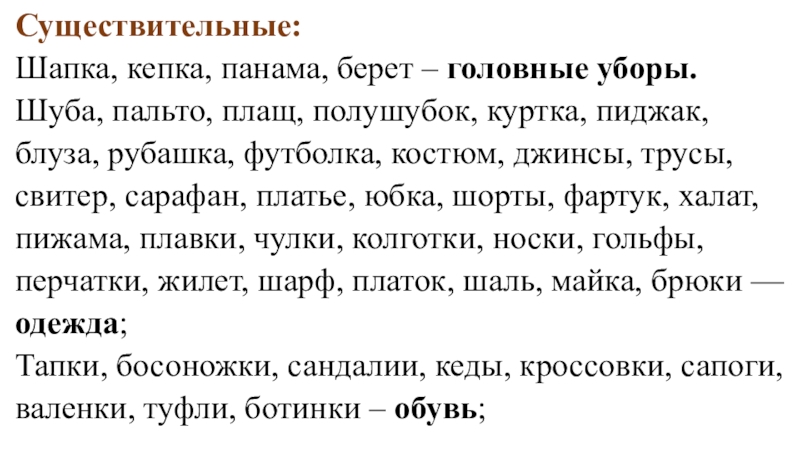 Существительные:

Шапка, кепка, панама, берет – головные уборы.

Шуба, пальто, плащ, полушубок, куртка, пиджак, блуза, рубашка, футболка, костюм, джинсы, трусы, свитер, сарафан, платье, юбка, шорты, фартук, халат, пижама, плавки, чулки, колготки, носки, гольфы, перчатки, жилет, шарф, платок, шаль, майка, брюки — одежда;

Тапки, босоножки, сандалии, кеды, кроссовки, сапоги, валенки, туфли, ботинки – обувь;